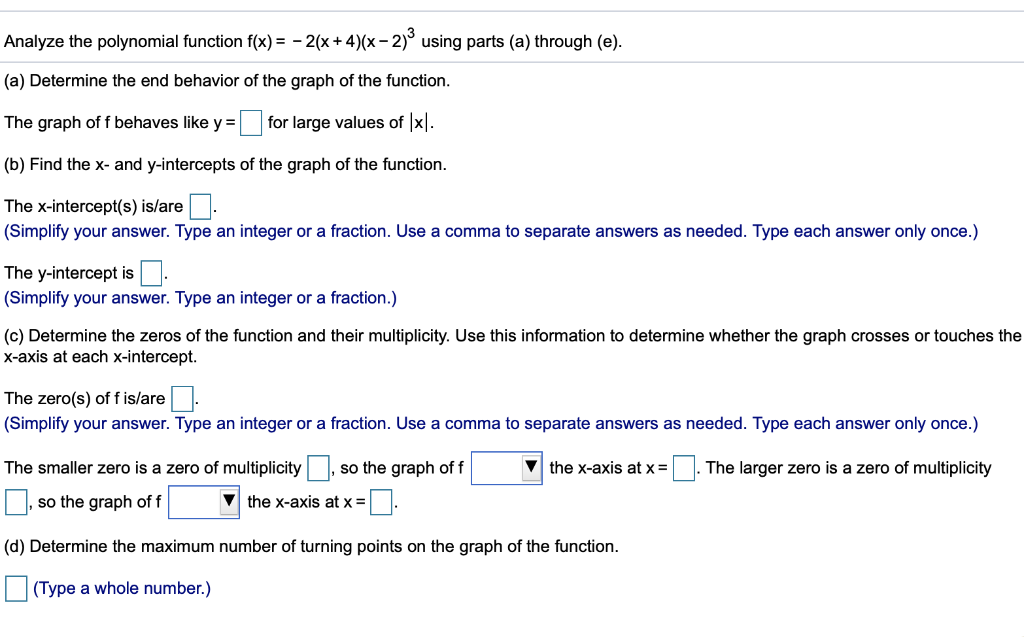 Analyze the polynomial function $f(x) = -2(x+4)(x-2)^3$ using parts (a) through (e).

(a) Determine the end behavior of the graph of the function.

The graph of f behaves like y = for large values of $|x|$.

(b) Find the x- and y-intercepts of the graph of the function.

The x-intercept(s) is/are .
(Simplify your answer. Type an integer or a fraction. Use a comma to separate answers as needed. Type each answer only once.)

The y-intercept is .
(Simplify your answer. Type an integer or a fraction.)

(c) Determine the zeros of the function and their multiplicity. Use this information to determine whether the graph crosses or touches the x-axis at each x-intercept.

The zero(s) of f is/are .
(Simplify your answer. Type an integer or a fraction. Use a comma to separate answers as needed. Type each answer only once.)

The smaller zero is a zero of multiplicity , so the graph of f the x-axis at x = . The larger zero is a zero of multiplicity , so the graph of f the x-axis at x = .

(d) Determine the maximum number of turning points on the graph of the function.

(Type a whole number.)